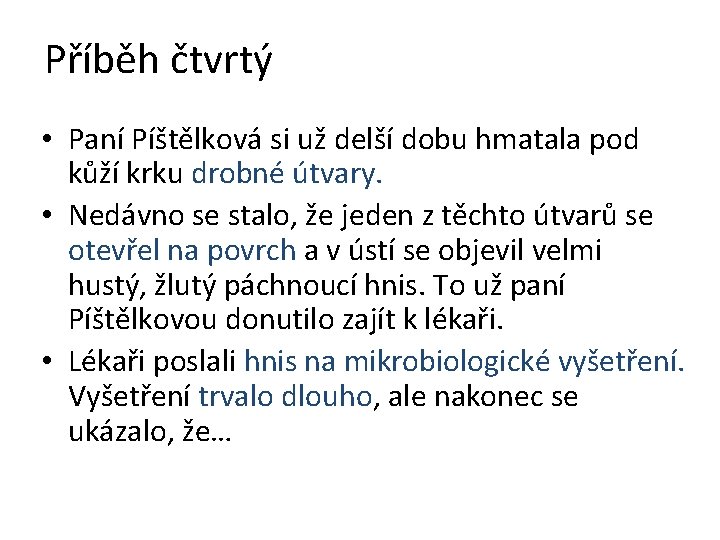 Příběh čtvrtý

• Paní Píštělková si už delší dobu hmatala pod kůží krku drobné útvary.
• Nedávno se stalo, že jeden z těchto útvarů se otevřel na povrch a v ústí se objevil velmi hustý, žlutý páchnoucí hnis. To už paní Píštělkovou donutilo zajít k lékaři.
• Lékaři poslali hnis na mikrobiologické vyšetření. Vyšetření trvalo dlouho, ale nakonec se ukázalo, že…